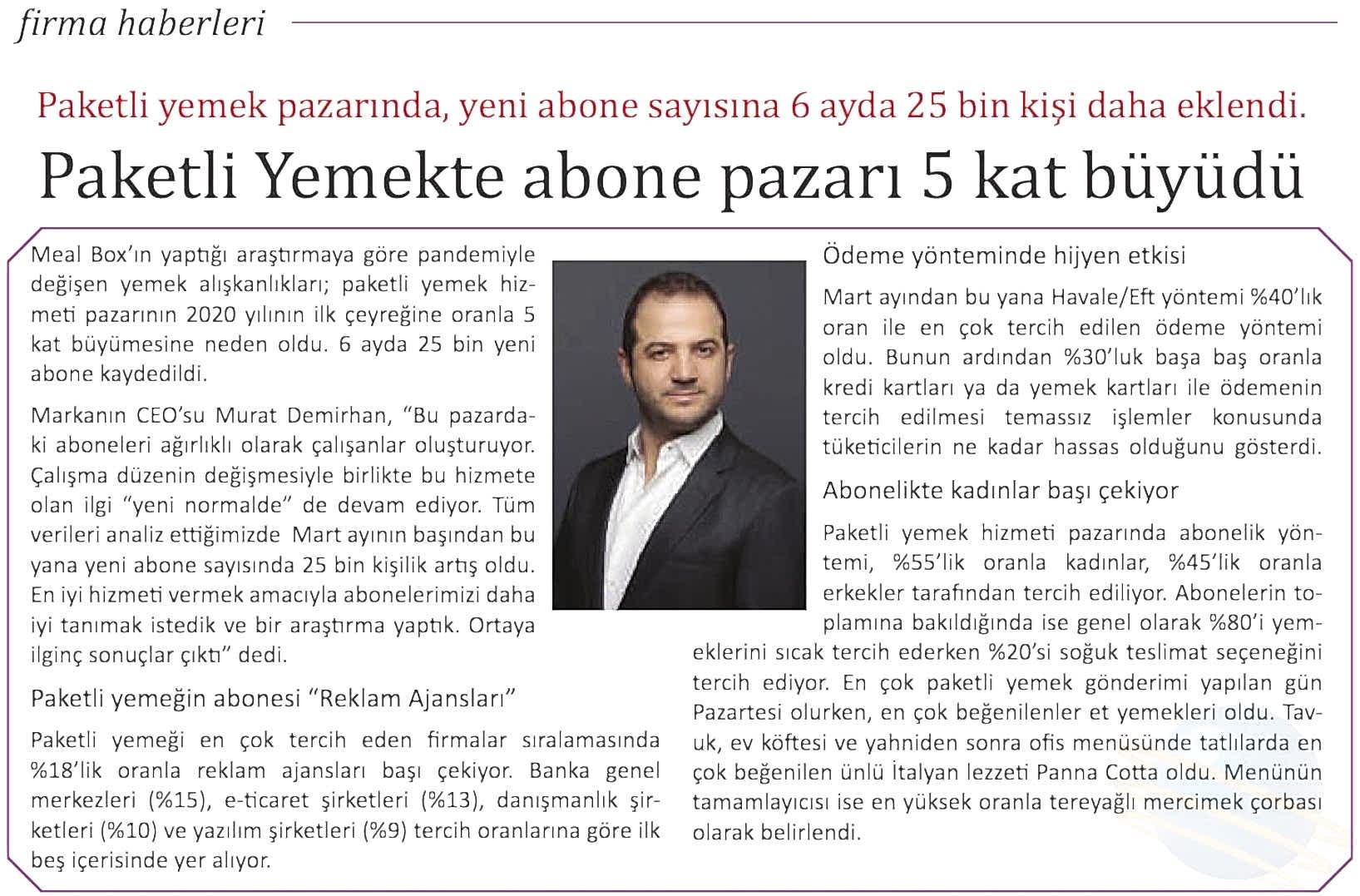 firma haberleri

Paketli yemek pazarında, yeni abone sayısına 6 ayda 25 bin kişi daha eklendi.

Paketli Yemekte abone pazarı 5 kat büyüdü

Meal Box'ın yaptığı araştırmaya göre pandemiyle değişen yemek alışkanlıkları; paketli yemek hizmeti pazarının 2020 yılının ilk çeyreğine oranla 5 kat büyümesine neden oldu. 6 ayda 25 bin yeni abone kaydedildi.

Markanın CEO'su Murat Demirhan, "Bu pazardaki aboneleri ağırlıklı olarak çalışanlar oluşturuyor. Çalışma düzenin değişmesiyle birlikte bu hizmete olan ilgi "yeni normalde" de devam ediyor. Tüm verileri analiz ettiğimizde Mart ayının başından bu yana yeni abone sayısında 25 bin kişilik artış oldu. En iyi hizmeti vermek amacıyla abonelerimizi daha iyi tanımak istedik ve bir araştırma yaptık. Ortaya ilginç sonuçlar çıktı" dedi.

Paketli yemeğin abonesi "Reklam Ajansları"

Paketli yemeği en çok tercih eden firmalar sıralamasında %18'lik oranla reklam ajansları başı çekiyor. Banka genel merkezleri (%15), e-ticaret şirketleri (%13), danışmanlık şirketleri (%10) ve yazılım şirketleri (%9) tercih oranlarına göre ilk beş içerisinde yer alıyor.

Ödeme yönteminde hijyen etkisi

Mart ayından bu yana Havale/Eft yöntemi %40'lık oran ile en çok tercih edilen ödeme yöntemi oldu. Bunun ardından %30'luk başa baş oranla kredi kartları ya da yemek kartları ile ödemenin tercih edilmesi temassız işlemler konusunda tüketicilerin ne kadar hassas olduğunu gösterdi.

Abonelikte kadınlar başı çekiyor

Paketli yemek hizmeti pazarında abonelik yöntemi, %55'lik oranla kadınlar, %45'lik oranla erkekler tarafından tercih ediliyor. Abonelerin toplamına bakıldığında ise genel olarak %80'i yemeklerini sıcak tercih ederken %20'si soğuk teslimat seçeneğini tercih ediyor. En çok paketli yemek gönderimi yapılan gün Pazartesi olurken, en çok beğenilenler et yemekleri oldu. Tavuk, ev köftesi ve yahniden sonra ofis menüsünde tatlılarda en çok beğenilen ünlü İtalyan lezzeti Panna Cotta oldu. Menünün tamamlayıcısı ise en yüksek oranla tereyağlı mercimek çorbası olarak belirlendi.